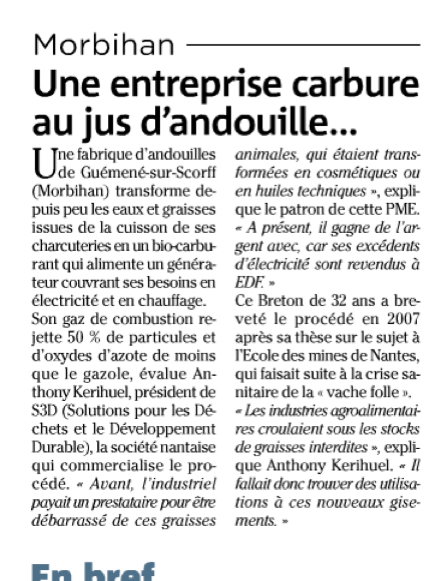 Morbihan

Une entreprise carbure au jus d'andouille...

Une fabrique d'andouilles de Guémené-sur-Scorff (Morbihan) transforme depuis peu les eaux et graisses issues de la cuisson de ses charcuteries en un bio-carburant qui alimente un générateur couvrant ses besoins en électricité et en chauffage.
Son gaz de combustion rejette 50 % de particules et d'oxydes d'azote de moins que le gazole, évalue Anthony Kerihuel, président de S3D (Solutions pour les Déchets et le Développement Durable), la société nantaise qui commercialise le procédé. « Avant, l'industriel payait un prestataire pour être débarrassé de ces graisses animales, qui étaient transformées en cosmétiques ou en huiles techniques », explique le patron de cette PME. « A présent, il gagne de l'argent avec, car ses excédents d'électricité sont revendus à EDF. »
Ce Breton de 32 ans a breveté le procédé en 2007 après sa thèse sur le sujet à l'Ecole des mines de Nantes, qui faisait suite à la crise sanitaire de la « vache folle ». « Les industries agroalimentaires croulaient sous les stocks de graisses interdites », explique Anthony Kerihuel. « Il fallait donc trouver des utilisations à ces nouveaux gisements. »

En bref